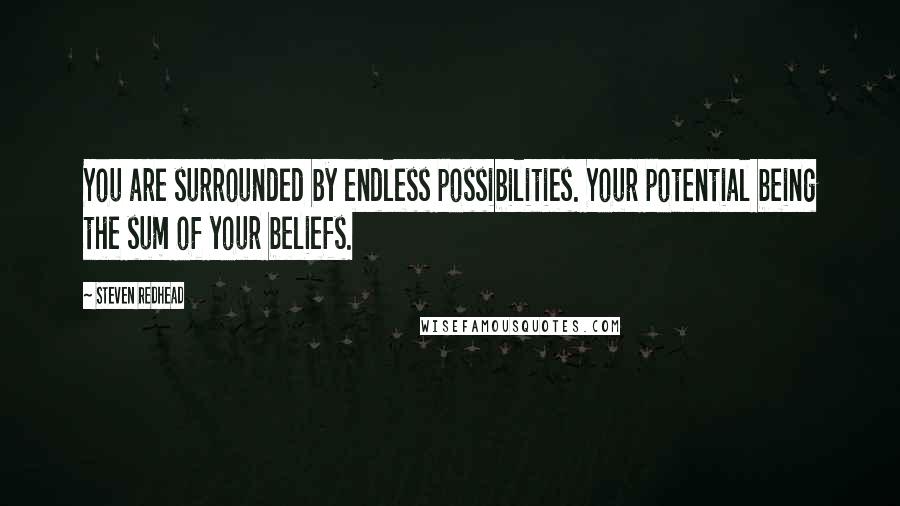 YOU ARE SURROUNDED BY ENDLESS POSSIBILITIES. YOUR POTENTIAL BEING THE SUM OF YOUR BELIEFS.

~ STEVEN REDHEAD

WISEFAMOUSQUOTES.COM